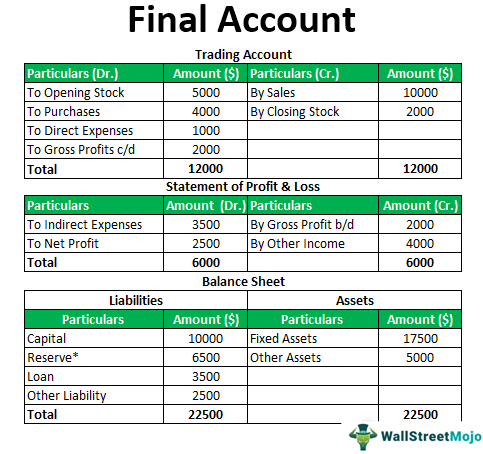 Final Account

Trading Account

| Particulars (Dr.) | Amount ($) | Particulars (Cr.) | Amount ($) |
|---|---|---|---|
| To Opening Stock | 5000 | By Sales | 10000 |
| To Purchases | 4000 | By Closing Stock | 2000 |
| To Direct Expenses | 1000 | | |
| To Gross Profits c/d | 2000 | | |
| Total | 12000 | | 12000 |

Statement of Profit & Loss

| Particulars | Amount (Dr.) | Particulars | Amount (Cr.) |
|---|---|---|---|
| To Indirect Expenses | 3500 | By Gross Profit b/d | 2000 |
| To Net Profit | 2500 | By Other Income | 4000 |
| Total | 6000 | | 6000 |

Balance Sheet

| Liabilities | | Assets | |
|---|---|---|---|
| Particulars | Amount ($) | Particulars | Amount ($) |
| Capital | 10000 | Fixed Assets | 17500 |
| Reserve* | 6500 | Other Assets | 5000 |
| Loan | 3500 | | |
| Other Liability | 2500 | | |
| Total | 22500 | | 22500 |

WallStreetMojo